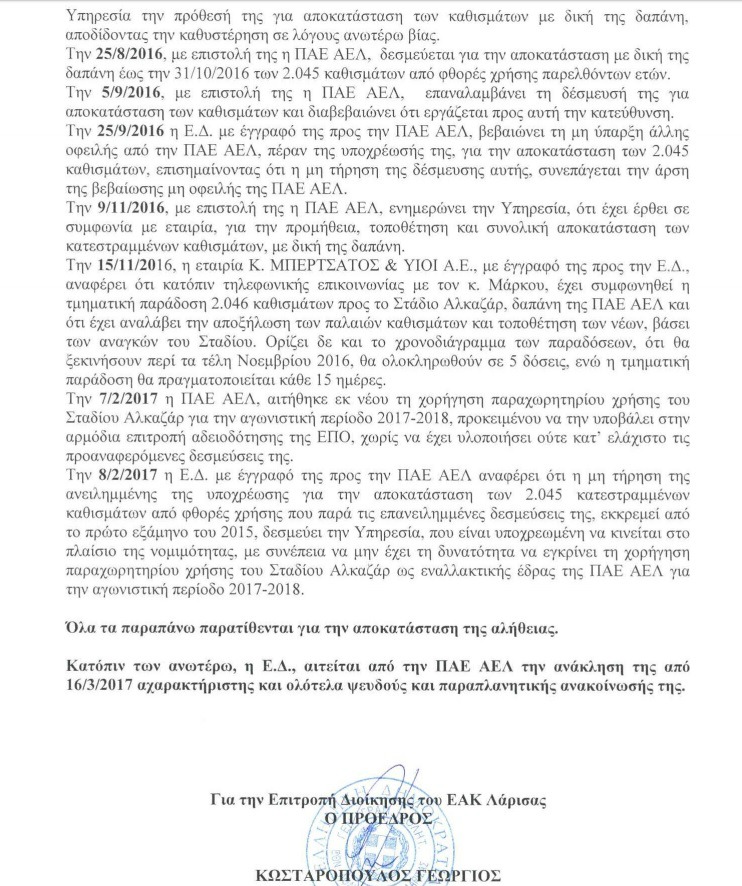 Υπηρεσία την πρόθεσή της για αποκατάσταση των καθισμάτων με δική της δαπάνη, αποδίδοντας την καθυστέρηση σε λόγους ανωτέρω βίας.

Την 25/8/2016, με επιστολή της η ΠΑΕ ΑΕΛ, δεσμεύεται για την αποκατάσταση με δική της δαπάνη έως την 31/10/2016 των 2.045 καθισμάτων από φθορές χρήσης παρελθόντων ετών.

Την 5/9/2016, με επιστολή της η ΠΑΕ ΑΕΛ, επαναλαμβάνει τη δέσμευσή της για αποκατάσταση των καθισμάτων και διαβεβαιώνει ότι εργάζεται προς αυτή την κατεύθυνση.

Την 25/9/2016 η Ε.Δ. με έγγραφό της προς την ΠΑΕ ΑΕΛ, βεβαιώνει τη μη ύπαρξη άλλης οφειλής από την ΠΑΕ ΑΕΛ, πέραν της υποχρέωσής της, για την αποκατάσταση των 2.045 καθισμάτων, επισημαίνοντας ότι η μη τήρηση της δέσμευσης αυτής, συνεπάγεται την άρση της βεβαίωσης μη οφειλής της ΠΑΕ ΑΕΛ.

Την 9/11/2016, με επιστολή της η ΠΑΕ ΑΕΛ, ενημερώνει την Υπηρεσία, ότι έχει έρθει σε συμφωνία με εταιρία, για την προμήθεια, τοποθέτηση και συνολική αποκατάσταση των κατεστραμμένων καθισμάτων, με δική της δαπάνη.

Την 15/11/2016, η εταιρία Κ. ΜΠΕΡΤΣΑΤΟΣ & ΥΙΟΙ Α.Ε., με έγγραφό της προς την Ε.Δ., αναφέρει ότι κατόπιν τηλεφωνικής επικοινωνίας με τον κ. Μάρκου, έχει συμφωνηθεί η τμηματική παράδοση 2.046 καθισμάτων προς το Στάδιο Αλκαζάρ, δαπάνη της ΠΑΕ ΑΕΛ και ότι έχει αναλάβει την αποξήλωση των παλαιών καθισμάτων και τοποθέτηση των νέων, βάσει των αναγκών του Σταδίου. Ορίζει δε και το χρονοδιάγραμμα των παραδόσεων, ότι θα ξεκινήσουν περί τα τέλη Νοεμβρίου 2016, θα ολοκληρωθούν σε 5 δόσεις, ενώ η τμηματική παράδοση θα πραγματοποιείται κάθε 15 ημέρες.

Την 7/2/2017 η ΠΑΕ ΑΕΛ, αιτήθηκε εκ νέου τη χορήγηση παραχωρητηρίου χρήσης του Σταδίου Αλκαζάρ για την αγωνιστική περίοδο 2017-2018, προκειμένου να την υποβάλει στην αρμόδια επιτροπή αδειοδότησης της ΕΠΟ, χωρίς να έχει υλοποιήσει ούτε κατ' ελάχιστο τις προαναφερόμενες δεσμεύσεις της.

Την 8/2/2017 η Ε.Δ. με έγγραφό της προς την ΠΑΕ ΑΕΛ αναφέρει ότι η μη τήρηση της ανειλημμένης της υποχρέωσης για την αποκατάσταση των 2.045 κατεστραμμένων καθισμάτων από φθορές χρήσης που παρά τις επανειλημμένες δεσμεύσεις της, εκκρεμεί από το πρώτο εξάμηνο του 2015, δεσμεύει την Υπηρεσία, που είναι υποχρεωμένη να κινείται στο πλαίσιο της νομιμότητας, με συνέπεια να μην έχει τη δυνατότητα να εγκρίνει τη χορήγηση παραχωρητηρίου χρήσης του Σταδίου Αλκαζάρ ως εναλλακτικής έδρας της ΠΑΕ ΑΕΛ για την αγωνιστική περίοδο 2017-2018.

Όλα τα παραπάνω παρατίθενται για την αποκατάσταση της αλήθειας.

Κατόπιν των ανωτέρω, η Ε.Δ., αιτείται από την ΠΑΕ ΑΕΛ την ανάκληση της από 16/3/2017 αχαρακτήριστης και ολότελα ψευδούς και παραπλανητικής ανακοίνωσής της.

Για την Επιτροπή Διοίκησης του ΕΑΚ Λάρισας
Ο ΠΡΟΕΔΡΟΣ

ΚΩΣΤΑΡΟΠΟΥΛΟΣ ΓΕΩΡΓΙΟΣ